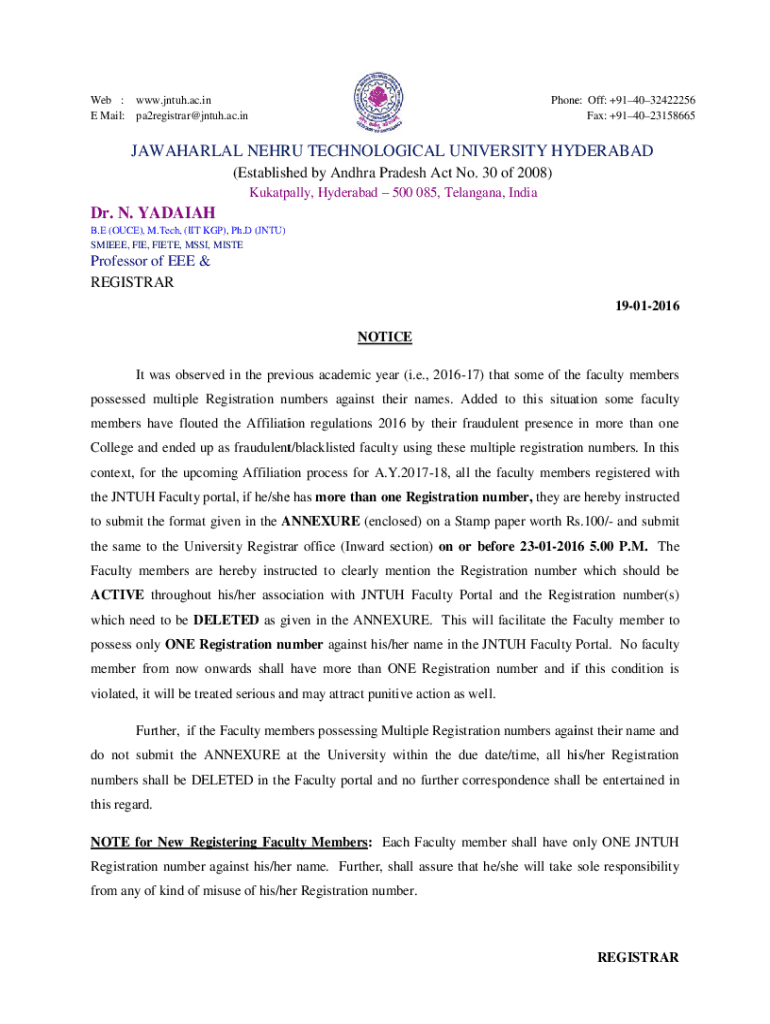 Web : www.jntuh.ac.in
E Mail: pa2registrar@jntuh.ac.in

Phone: Off: +91–40–32422256
Fax: +91–40–23158665

JAWAHARLAL NEHRU TECHNOLOGICAL UNIVERSITY HYDERABAD
(Established by Andhra Pradesh Act No. 30 of 2008)
Kukatpally, Hyderabad – 500 085, Telangana, India

Dr. N. YADAIAH
B.E (OUCE), M.Tech, (IIT KGP), Ph.D (JNTU)
SMIEEE, FIE, FIETE, MSSI, MISTE
Professor of EEE &
REGISTRAR

19-01-2016

NOTICE

It was observed in the previous academic year (i.e., 2016-17) that some of the faculty members possessed multiple Registration numbers against their names. Added to this situation some faculty members have flouted the Affiliation regulations 2016 by their fraudulent presence in more than one College and ended up as fraudulent/blacklisted faculty using these multiple registration numbers. In this context, for the upcoming Affiliation process for A.Y.2017-18, all the faculty members registered with the JNTUH Faculty portal, if he/she has more than one Registration number, they are hereby instructed to submit the format given in the ANNEXURE (enclosed) on a Stamp paper worth Rs.100/- and submit the same to the University Registrar office (Inward section) on or before 23-01-2016 5.00 P.M. The Faculty members are hereby instructed to clearly mention the Registration number which should be ACTIVE throughout his/her association with JNTUH Faculty Portal and the Registration number(s) which need to be DELETED as given in the ANNEXURE. This will facilitate the Faculty member to possess only ONE Registration number against his/her name in the JNTUH Faculty Portal. No faculty member from now onwards shall have more than ONE Registration number and if this condition is violated, it will be treated serious and may attract punitive action as well.

Further, if the Faculty members possessing Multiple Registration numbers against their name and do not submit the ANNEXURE at the University within the due date/time, all his/her Registration numbers shall be DELETED in the Faculty portal and no further correspondence shall be entertained in this regard.

NOTE for New Registering Faculty Members: Each Faculty member shall have only ONE JNTUH Registration number against his/her name. Further, shall assure that he/she will take sole responsibility from any of kind of misuse of his/her Registration number.

REGISTRAR